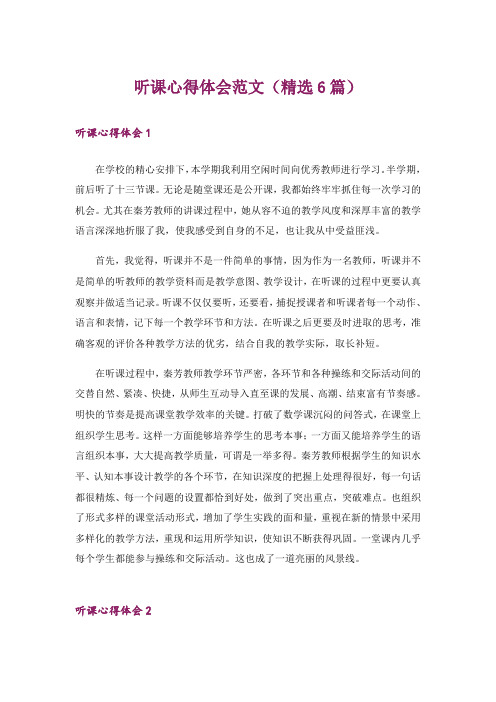 听课心得体会范文（精选6篇）

听课心得体会1

在学校的精心安排下，本学期我利用空闲时间向优秀教师进行学习。半学期，前后听了十三节课。无论是随堂课还是公开课，我都始终牢牢抓住每一次学习的机会。尤其在秦芳教师的讲课过程中，她从容不迫的教学风度和深厚丰富的教学语言深深地折服了我，使我感受到自身的不足，也让我从中受益匪浅。

首先，我觉得，听课并不是一件简单的事情，因为作为一名教师，听课并不是简单的听教师的教学资料而是教学意图、教学设计，在听课的过程中更要认真观察并做适当记录。听课不仅仅要听，还要看，捕捉授课者和听课者每一个动作、语言和表情，记下每一个教学环节和方法。在听课之后更要及时进取的思考，准确客观的评价各种教学方法的优劣，结合自我的教学实际，取长补短。

在听课过程中，秦芳教师教学环节严密，各环节和各种操练和交际活动间的交替自然、紧凑、快捷，从师生互动导入直至课的发展、高潮、结束富有节奏感。明快的节奏是提高课堂教学效率的关键。打破了数学课沉闷的问答式，在课堂上组织学生思考。这样一方面能够培养学生的思考本事；一方面又能培养学生的语言组织本事，大大提高教学质量，可谓是一举多得。秦芳教师根据学生的知识水平、认知本事设计教学的各个环节，在知识深度的把握上处理得很好，每一句话都很精炼、每一个问题的设置都恰到好处，做到了突出重点，突破难点。也组织了形式多样的课堂活动形式，增加了学生实践的面和量，重视在新的情景中采用多样化的教学方法，重现和运用所学知识，使知识不断获得巩固。一堂课内几乎每个学生都能参与操练和交际活动。这也成了一道亮丽的风景线。

听课心得体会2